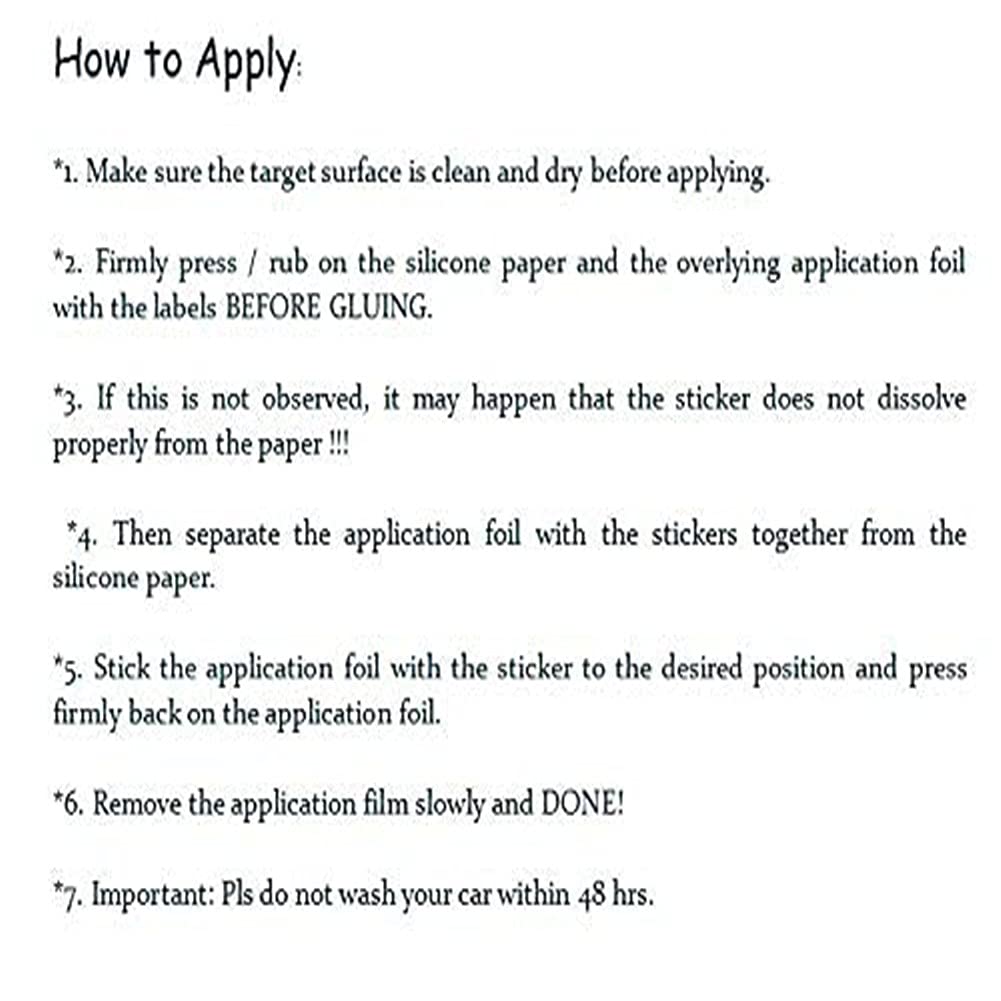 How to Apply:

*1. Make sure the target surface is clean and dry before applying.

*2. Firmly press / rub on the silicone paper and the overlying application foil with the labels BEFORE GLUING.

*3. If this is not observed, it may happen that the sticker does not dissolve properly from the paper !!!

*4. Then separate the application foil with the stickers together from the silicone paper.

*5. Stick the application foil with the sticker to the desired position and press firmly back on the application foil.

*6. Remove the application film slowly and DONE!

*7. Important: Pls do not wash your car within 48 hrs.